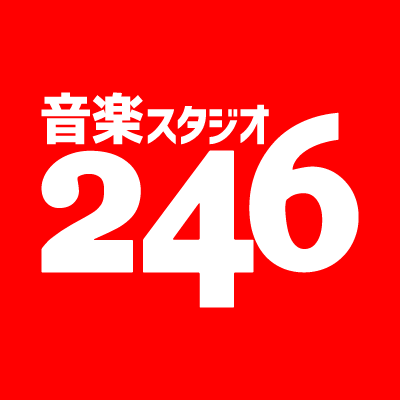 音楽スタジオ
246